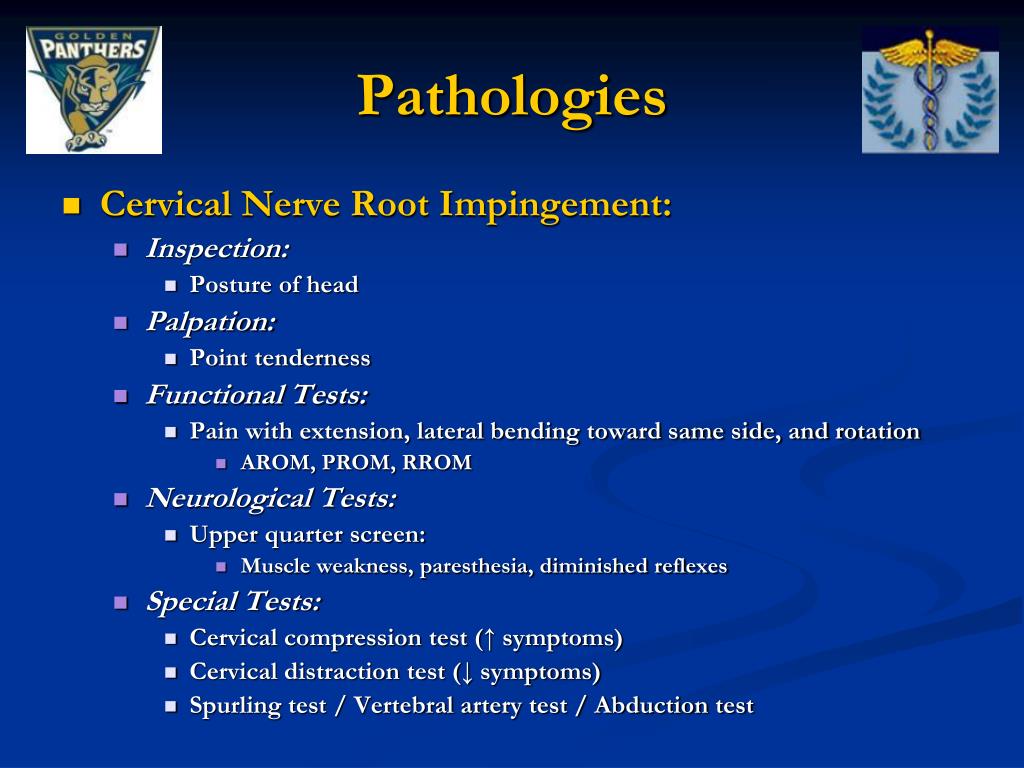 GOLDEN PANTHERS

Pathologies

Cervical Nerve Root Impingement:
Inspection:
Posture of head
Palpation:
Point tenderness
Functional Tests:
Pain with extension, lateral bending toward same side, and rotation
AROM, PROM, RROM
Neurological Tests:
Upper quarter screen:
Muscle weakness, paresthesia, diminished reflexes
Special Tests:
Cervical compression test (↑ symptoms)
Cervical distraction test (↓ symptoms)
Spurling test / Vertebral artery test / Abduction test